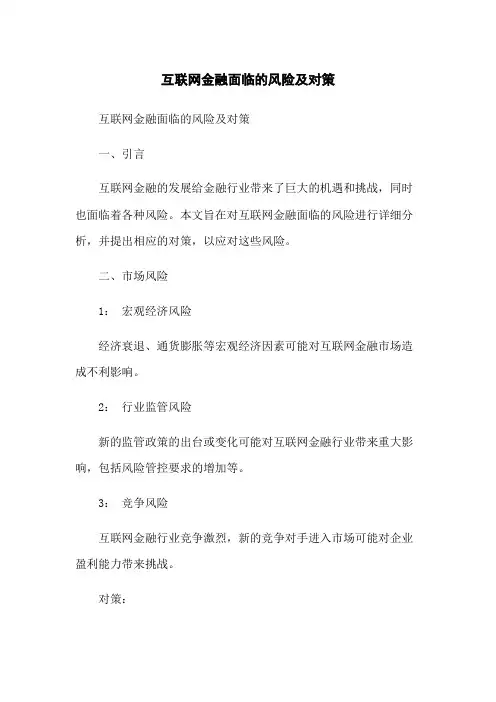 互联网金融面临的风险及对策

互联网金融面临的风险及对策

一、引言

互联网金融的发展给金融行业带来了巨大的机遇和挑战，同时也面临着各种风险。本文旨在对互联网金融面临的风险进行详细分析，并提出相应的对策，以应对这些风险。

二、市场风险

1： 宏观经济风险

经济衰退、通货膨胀等宏观经济因素可能对互联网金融市场造成不利影响。

2： 行业监管风险

新的监管政策的出台或变化可能对互联网金融行业带来重大影响，包括风险管控要求的增加等。

3： 竞争风险

互联网金融行业竞争激烈，新的竞争对手进入市场可能对企业盈利能力带来挑战。

对策：